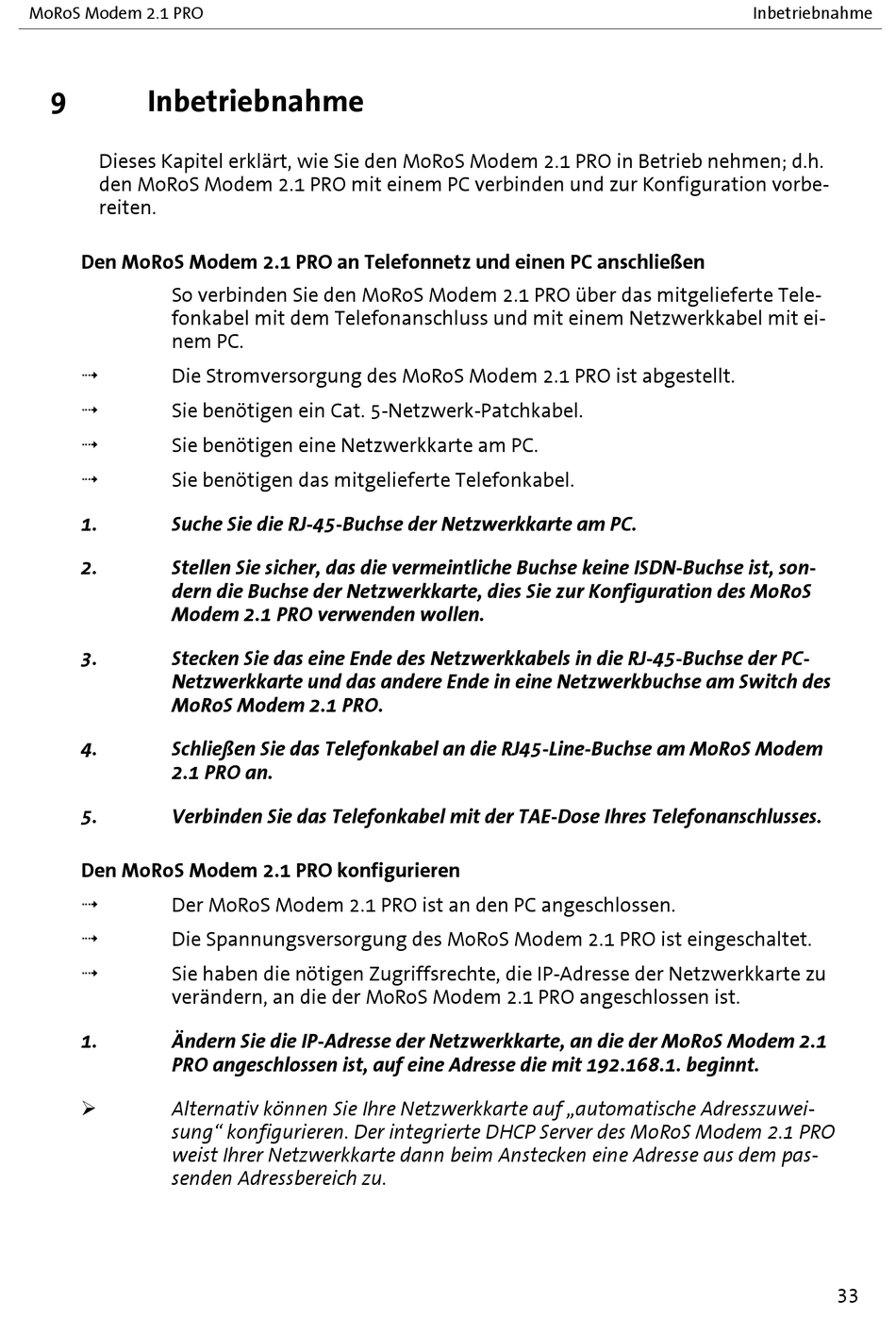 MoRoS Modem 2.1 PRO

Inbetriebnahme

9 Inbetriebnahme

Dieses Kapitel erklärt, wie Sie den MoRoS Modem 2.1 PRO in Betrieb nehmen; d.h. den MoRoS Modem 2.1 PRO mit einem PC verbinden und zur Konfiguration vorbereiten.

Den MoRoS Modem 2.1 PRO an Telefonnetz und einen PC anschließen

So verbinden Sie den MoRoS Modem 2.1 PRO über das mitgelieferte Telefonkabel mit dem Telefonanschluss und mit einem Netzwerkkabel mit einem PC.

⇢ Die Stromversorgung des MoRoS Modem 2.1 PRO ist abgestellt.

⇢ Sie benötigen ein Cat. 5-Netzwerk-Patchkabel.

⇢ Sie benötigen eine Netzwerkkarte am PC.

⇢ Sie benötigen das mitgelieferte Telefonkabel.

1. Suche Sie die RJ-45-Buchse der Netzwerkkarte am PC.

2. Stellen Sie sicher, das die vermeintliche Buchse keine ISDN-Buchse ist, sondern die Buchse der Netzwerkkarte, dies Sie zur Konfiguration des MoRoS Modem 2.1 PRO verwenden wollen.

3. Stecken Sie das eine Ende des Netzwerkkabels in die RJ-45-Buchse der PC-Netzwerkkarte und das andere Ende in eine Netzwerkbuchse am Switch des MoRoS Modem 2.1 PRO.

4. Schließen Sie das Telefonkabel an die RJ45-Line-Buchse am MoRoS Modem 2.1 PRO an.

5. Verbinden Sie das Telefonkabel mit der TAE-Dose Ihres Telefonanschlusses.

Den MoRoS Modem 2.1 PRO konfigurieren

⇢ Der MoRoS Modem 2.1 PRO ist an den PC angeschlossen.

⇢ Die Spannungsversorgung des MoRoS Modem 2.1 PRO ist eingeschaltet.

⇢ Sie haben die nötigen Zugriffsrechte, die IP-Adresse der Netzwerkkarte zu verändern, an die der MoRoS Modem 2.1 PRO angeschlossen ist.

1. Ändern Sie die IP-Adresse der Netzwerkkarte, an die der MoRoS Modem 2.1 PRO angeschlossen ist, auf eine Adresse die mit 192.168.1. beginnt.

➢ Alternativ können Sie Ihre Netzwerkkarte auf „automatische Adresszuweisung“ konfigurieren. Der integrierte DHCP Server des MoRoS Modem 2.1 PRO weist Ihrer Netzwerkkarte dann beim Anstecken eine Adresse aus dem passenden Adressbereich zu.

33